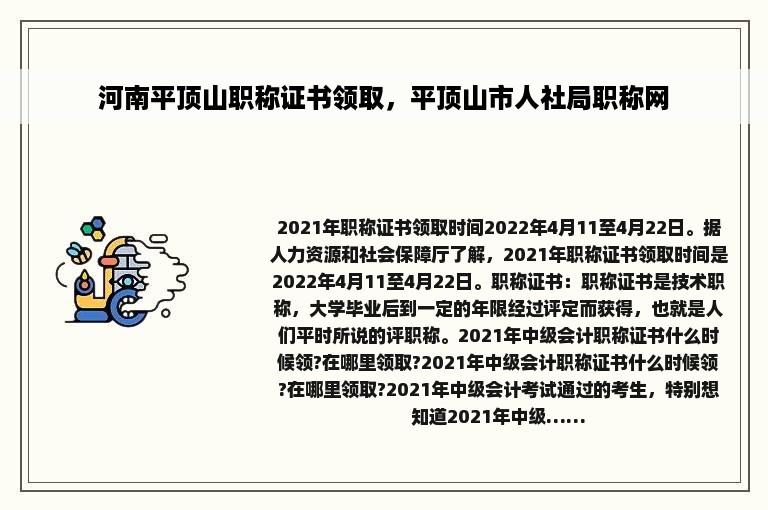 河南平顶山职称证书领取，平顶山市人社局职称网

2021年职称证书领取时间2022年4月11至4月22日。据人力资源和社会保障厅了解，2021年职称证书领取时间是2022年4月11至4月22日。职称证书：职称证书是技术职称，大学毕业后到一定的年限经过评定而获得，也就是人们平时所说的评职称。2021年中级会计职称证书什么时候领?在哪里领取?2021年中级会计职称证书什么时候领?在哪里领取?2021年中级会计考试通过的考生，特别想知道2021年中级......